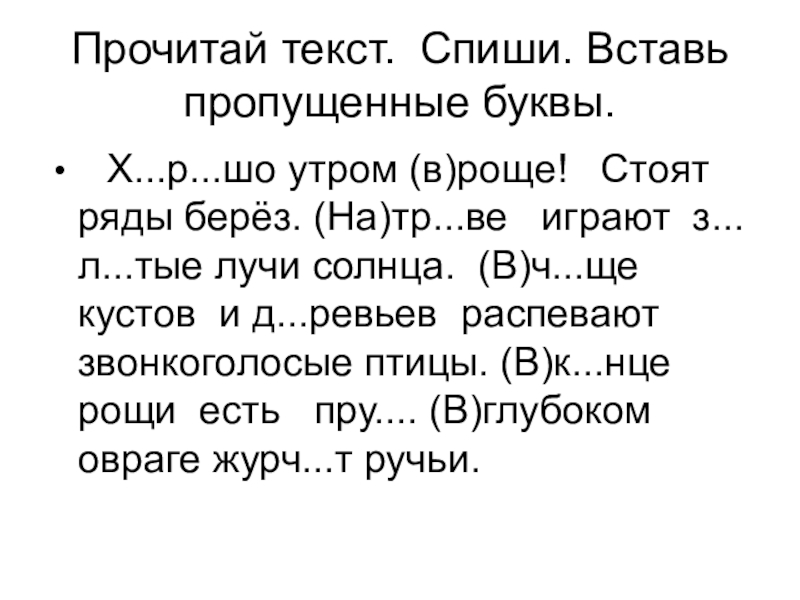 Прочитай текст. Спиши. Вставь пропущенные буквы.

• Х...р...шо утром (в)роще! Стоят ряды берёз. (На)тр...ве играют з...л...тые лучи солнца. (В)ч...ще кустов и д...ревьев распевают звонкоголосые птицы. (В)к...нце рощи есть пру.... (В)глубоком овраге журч...т ручьи.